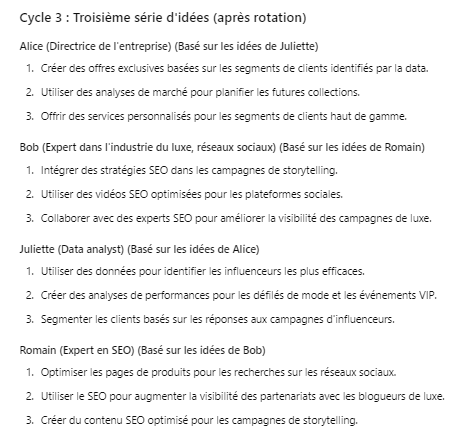 Cycle 3 : Troisième série d'idées (après rotation)

Alice (Directrice de l'entreprise) (Basé sur les idées de Juliette)

1. Créer des offres exclusives basées sur les segments de clients identifiés par la data.
2. Utiliser des analyses de marché pour planifier les futures collections.
3. Offrir des services personnalisés pour les segments de clients haut de gamme.

Bob (Expert dans l'industrie du luxe, réseaux sociaux) (Basé sur les idées de Romain)

1. Intégrer des stratégies SEO dans les campagnes de storytelling.
2. Utiliser des vidéos SEO optimisées pour les plateformes sociales.
3. Collaborer avec des experts SEO pour améliorer la visibilité des campagnes de luxe.

Juliette (Data analyst) (Basé sur les idées de Alice)

1. Utiliser des données pour identifier les influenceurs les plus efficaces.
2. Créer des analyses de performances pour les défilés de mode et les événements VIP.
3. Segmenter les clients basés sur les réponses aux campagnes d'influenceurs.

Romain (Expert en SEO) (Basé sur les idées de Bob)

1. Optimiser les pages de produits pour les recherches sur les réseaux sociaux.
2. Utiliser le SEO pour augmenter la visibilité des partenariats avec les blogueurs de luxe.
3. Créer du contenu SEO optimisé pour les campagnes de storytelling.